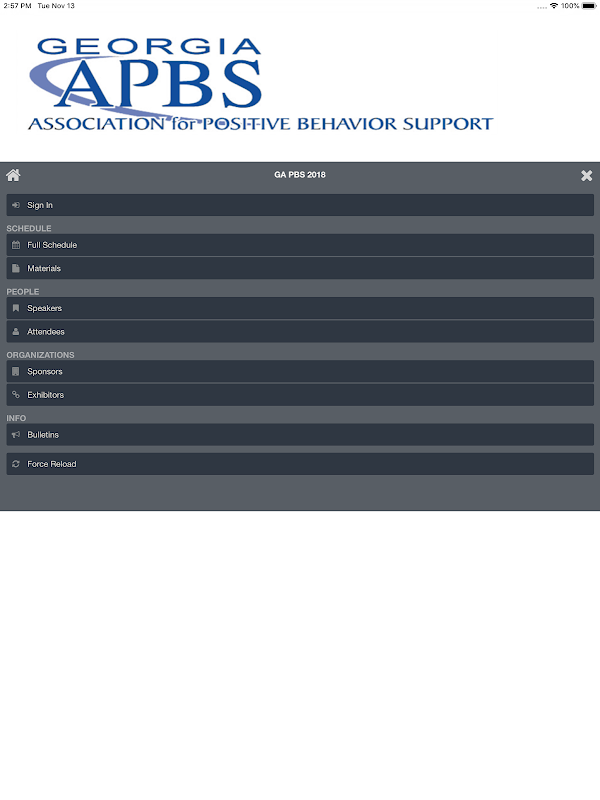 2:57 PM Tue Nov 13

100%

GEORGIA
APBS
ASSOCIATION for POSITIVE BEHAVIOR SUPPORT

GA PBS 2018

Sign In

SCHEDULE

Full Schedule

Materials

PEOPLE

Speakers

Attendees

ORGANIZATIONS

Sponsors

Exhibitors

INFO

Bulletins

Force Reload